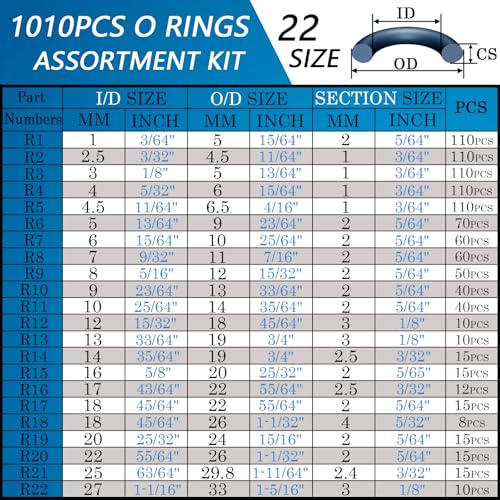 1010PCS O RINGS ASSORTMENT KIT

22 SIZE

ID
CS
OD

| Part Numbers | I/D SIZE MM | I/D SIZE INCH | O/D SIZE MM | O/D SIZE INCH | SECTION SIZE MM | SECTION SIZE INCH | PCS |
|---|---|---|---|---|---|---|---|
| R1 | 1 | 3/64" | 5 | 15/64" | 2 | 5/64" | 110PCS |
| R2 | 2.5 | 3/32" | 4.5 | 11/64" | 1 | 3/64" | 110PCS |
| R3 | 3 | 1/8" | 5 | 13/64" | 1 | 3/64" | 110PCS |
| R4 | 4 | 5/32" | 6 | 15/64" | 1 | 3/64" | 110PCS |
| R5 | 4.5 | 11/64" | 6.5 | 4/16" | 1 | 3/64" | 110PCS |
| R6 | 5 | 13/64" | 9 | 23/64" | 2 | 5/64" | 70PCS |
| R7 | 6 | 15/64" | 10 | 25/64" | 2 | 5/64" | 60PCS |
| R8 | 7 | 9/32" | 11 | 7/16" | 2 | 5/64" | 60PCS |
| R9 | 8 | 5/16" | 12 | 15/32" | 2 | 5/64" | 50PCS |
| R10 | 9 | 23/64" | 13 | 33/64" | 2 | 5/64" | 40PCS |
| R11 | 10 | 25/64" | 14 | 35/64" | 2 | 5/64" | 40PCS |
| R12 | 12 | 15/32" | 18 | 45/64" | 3 | 1/8" | 10PCS |
| R13 | 13 | 33/64" | 19 | 3/4" | 3 | 1/8" | 10PCS |
| R14 | 14 | 35/64" | 19 | 3/4" | 2.5 | 3/32" | 15PCS |
| R15 | 16 | 5/8" | 20 | 25/32" | 2 | 5/65" | 15PCS |
| R16 | 17 | 43/64" | 22 | 55/64" | 2.5 | 3/32" | 12PCS |
| R17 | 18 | 45/64" | 22 | 55/64" | 2 | 5/64" | 15PCS |
| R18 | 18 | 45/64" | 26 | 1-1/32" | 4 | 5/32" | 8PCS |
| R19 | 20 | 25/32" | 24 | 15/16" | 2 | 5/64" | 15PCS |
| R20 | 22 | 55/64" | 26 | 1-1/32" | 2 | 5/64" | 15PCS |
| R21 | 25 | 63/64" | 29.8 | 1-11/64" | 2.4 | 3/32" | 15PCS |
| R22 | 27 | 1-1/16" | 33 | 1-5/16" | 3 | 1/8" | 10PCS |